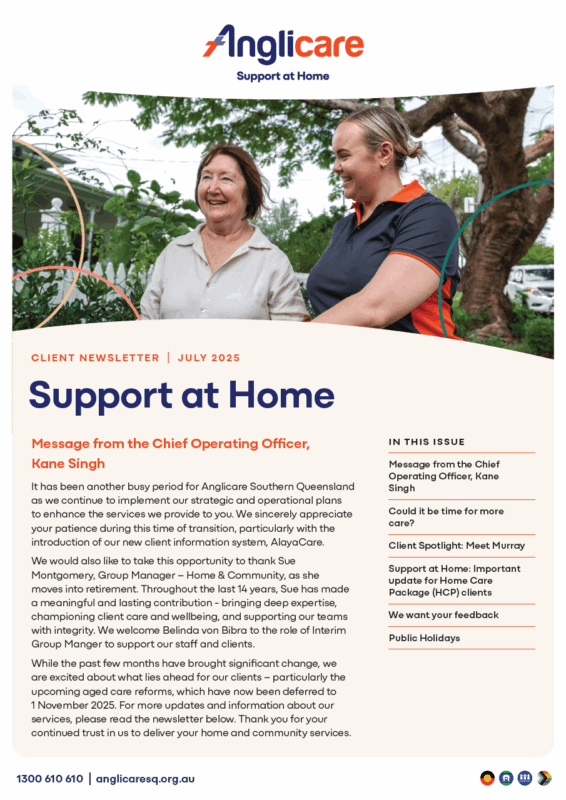 Anglicare
Support at Home

CLIENT NEWSLETTER | JULY 2025

Support at Home

Message from the Chief Operating Officer, Kane Singh

It has been another busy period for Anglicare Southern Queensland as we continue to implement our strategic and operational plans to enhance the services we provide to you. We sincerely appreciate your patience during this time of transition, particularly with the introduction of our new client information system, AlayaCare.

We would also like to take this opportunity to thank Sue Montgomery, Group Manager – Home & Community, as she moves into retirement. Throughout the last 14 years, Sue has made a meaningful and lasting contribution - bringing deep expertise, championing client care and wellbeing, and supporting our teams with integrity. We welcome Belinda von Bibra to the role of Interim Group Manger to support our staff and clients.

While the past few months have brought significant change, we are excited about what lies ahead for our clients – particularly the upcoming aged care reforms, which have now been deferred to 1 November 2025. For more updates and information about our services, please read the newsletter below. Thank you for your continued trust in us to deliver your home and community services.

IN THIS ISSUE

Message from the Chief Operating Officer, Kane Singh

Could it be time for more care?

Client Spotlight: Meet Murray

Support at Home: Important update for Home Care Package (HCP) clients

We want your feedback

Public Holidays

1300 610 610 | anglicaresq.org.au